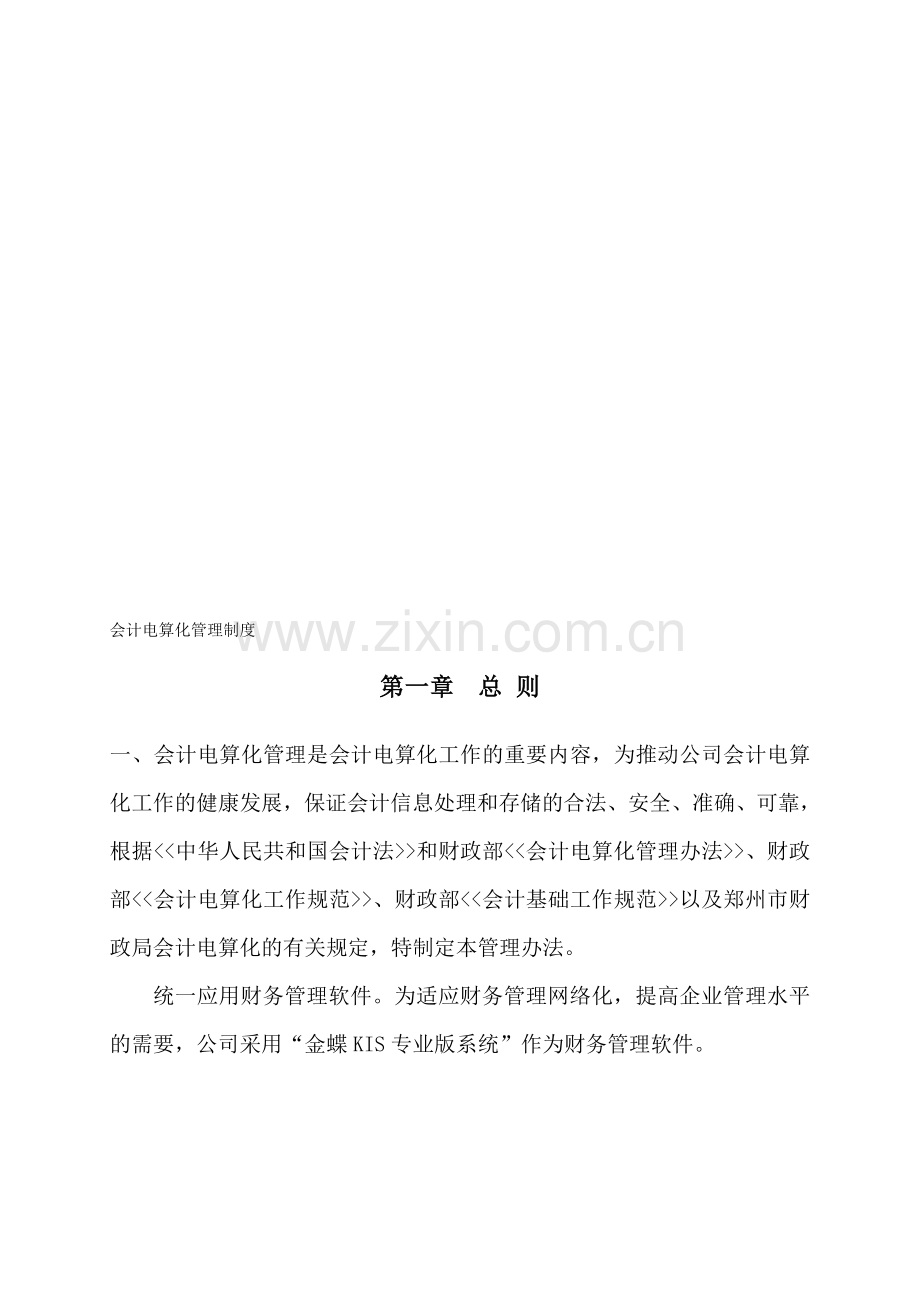 会计电算化管理制度

www.zixin.com.cn

第一章　总 则

一、会计电算化管理是会计电算化工作的重要内容，为推动公司会计电算化工作的健康发展，保证会计信息处理和存储的合法、安全、准确、可靠，根据<<中华人民共和国会计法>>和财政部<<会计电算化管理办法>>、财政部<<会计电算化工作规范>>、财政部<<会计基础工作规范>>以及郑州市财政局会计电算化的有关规定，特制定本管理办法。

统一应用财务管理软件。为适应财务管理网络化，提高企业管理水平的需要，公司采用“金蝶KIS专业版系统”作为财务管理软件。